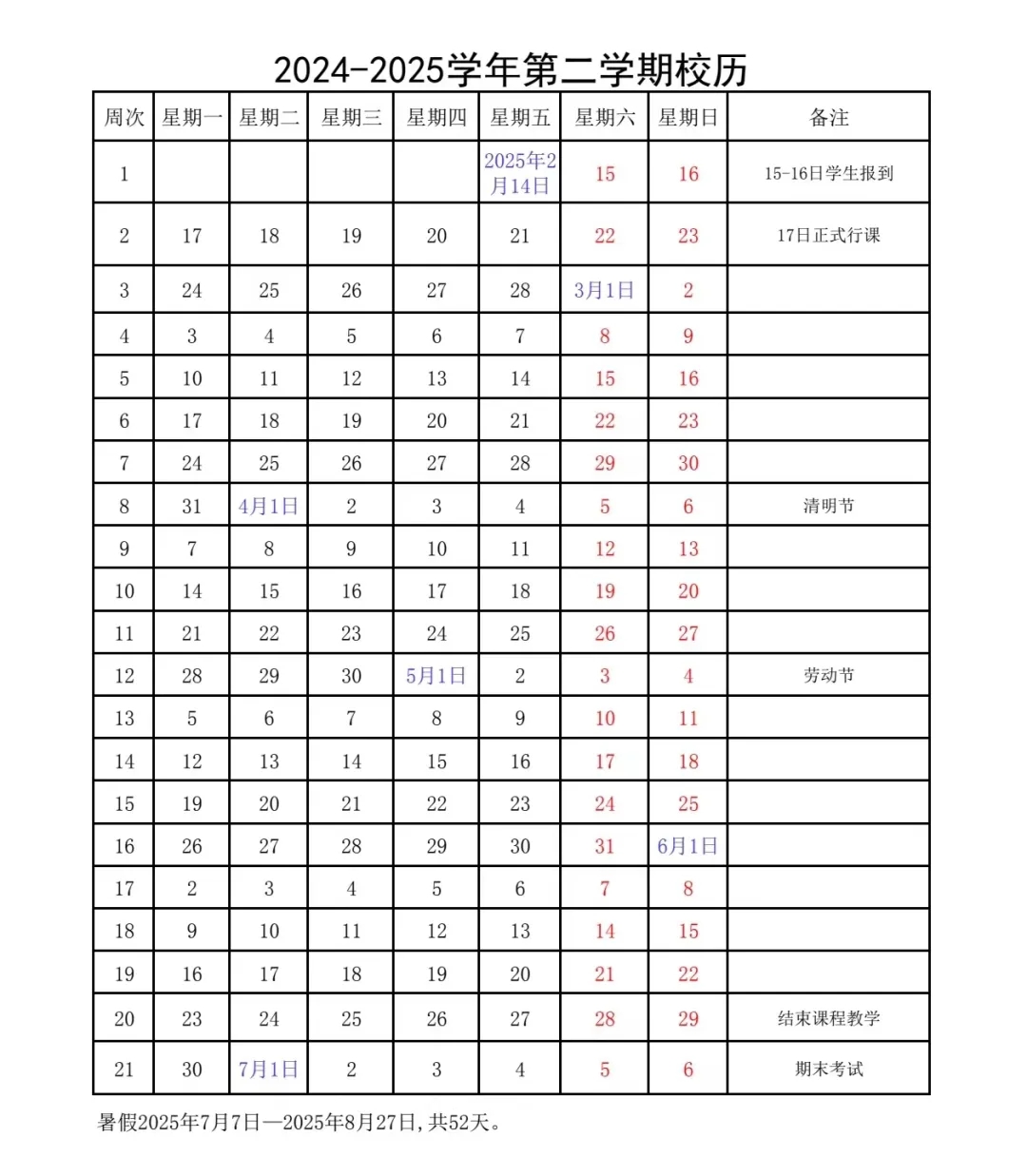 2024-2025学年第二学期校历

| 周次 | 星期一 | 星期二 | 星期三 | 星期四 | 星期五 | 星期六 | 星期日 | 备注 |
|---|---|---|---|---|---|---|---|---|
| 1 | | | | | 2025年2月14日 | 15 | 16 | 15-16日学生报到 |
| 2 | 17 | 18 | 19 | 20 | 21 | 22 | 23 | 17日正式行课 |
| 3 | 24 | 25 | 26 | 27 | 28 | 3月1日 | 2 | |
| 4 | 3 | 4 | 5 | 6 | 7 | 8 | 9 | |
| 5 | 10 | 11 | 12 | 13 | 14 | 15 | 16 | |
| 6 | 17 | 18 | 19 | 20 | 21 | 22 | 23 | |
| 7 | 24 | 25 | 26 | 27 | 28 | 29 | 30 | |
| 8 | 31 | 4月1日 | 2 | 3 | 4 | 5 | 6 | 清明节 |
| 9 | 7 | 8 | 9 | 10 | 11 | 12 | 13 | |
| 10 | 14 | 15 | 16 | 17 | 18 | 19 | 20 | |
| 11 | 21 | 22 | 23 | 24 | 25 | 26 | 27 | |
| 12 | 28 | 29 | 30 | 5月1日 | 2 | 3 | 4 | 劳动节 |
| 13 | 5 | 6 | 7 | 8 | 9 | 10 | 11 | |
| 14 | 12 | 13 | 14 | 15 | 16 | 17 | 18 | |
| 15 | 19 | 20 | 21 | 22 | 23 | 24 | 25 | |
| 16 | 26 | 27 | 28 | 29 | 30 | 31 | 6月1日 | |
| 17 | 2 | 3 | 4 | 5 | 6 | 7 | 8 | |
| 18 | 9 | 10 | 11 | 12 | 13 | 14 | 15 | |
| 19 | 16 | 17 | 18 | 19 | 20 | 21 | 22 | |
| 20 | 23 | 24 | 25 | 26 | 27 | 28 | 29 | 结束课程教学 |
| 21 | 30 | 7月1日 | 2 | 3 | 4 | 5 | 6 | 期末考试 |

暑假2025年7月7日—2025年8月27日,共52天。